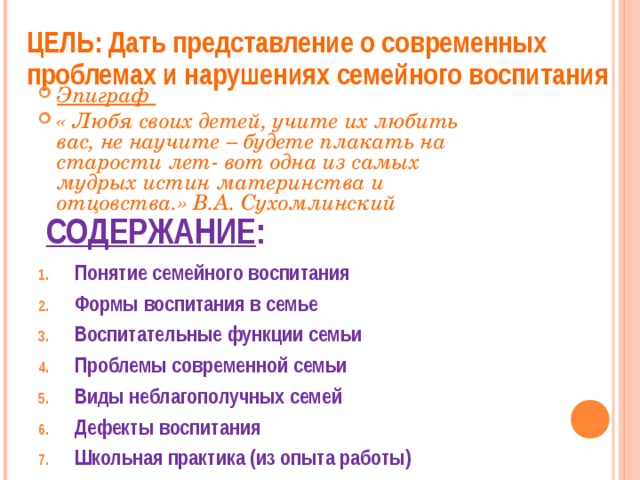 ЦЕЛЬ: Дать представление о современных проблемах и нарушениях семейного воспитания

Эпиграф

« Любя своих детей, учите их любить вас, не научите – будете плакать на старости лет- вот одна из самых мудрых истин материнства и отцовства.» В.А. Сухомлинский

СОДЕРЖАНИЕ:

1. Понятие семейного воспитания
2. Формы воспитания в семье
3. Воспитательные функции семьи
4. Проблемы современной семьи
5. Виды неблагополучных семей
6. Дефекты воспитания
7. Школьная практика (из опыта работы)